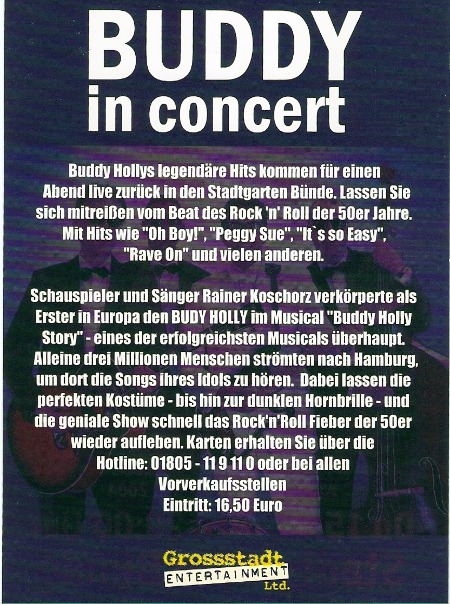 BUDDY
in concert

Buddy Hollys legendäre Hits kommen für einen Abend live zurück in den Stadtgarten Bünde. Lassen Sie sich mitreißen vom Beat des Rock 'n' Roll der 50er Jahre. Mit Hits wie "Oh Boy!", "Peggy Sue", "It`s so Easy", "Rave On" und vielen anderen.

Schauspieler und Sänger Rainer Koschorz verkörperte als Erster in Europa den BUDY HOLLY im Musical "Buddy Holly Story" - eines der erfolgreichsten Musicals überhaupt. Alleine drei Millionen Menschen strömten nach Hamburg, um dort die Songs ihres Idols zu hören. Dabei lassen die perfekten Kostüme - bis hin zur dunklen Hornbrille - und die geniale Show schnell das Rock'n'Roll Fieber der 50er wieder aufleben. Karten erhalten Sie über die Hotline: 01805 - 11 9 11 0 oder bei allen Vorverkaufsstellen
Eintritt: 16,50 Euro

Grossstadt
ENTERTAINMENT
Ltd.